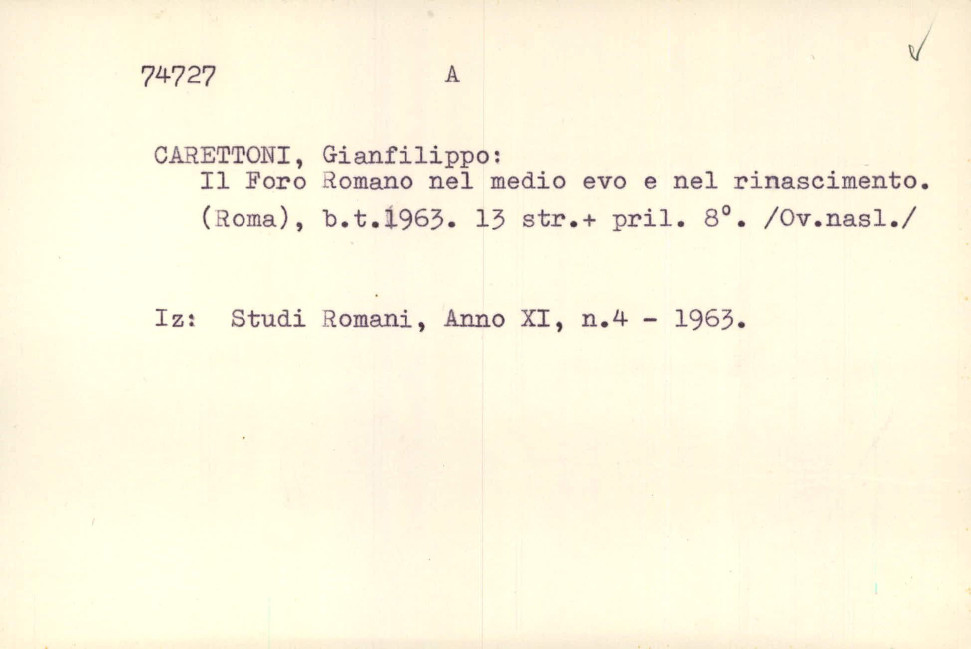 74727 A

CARETTONI, Gianfilippo:
Il Foro Romano nel medio evo e nel rinascimento. (Roma), b.t.1963. 13 str.+ pril. 8°. /Ov.nasl./

Iz: Studi Romani, Anno XI, n.4 - 1963.